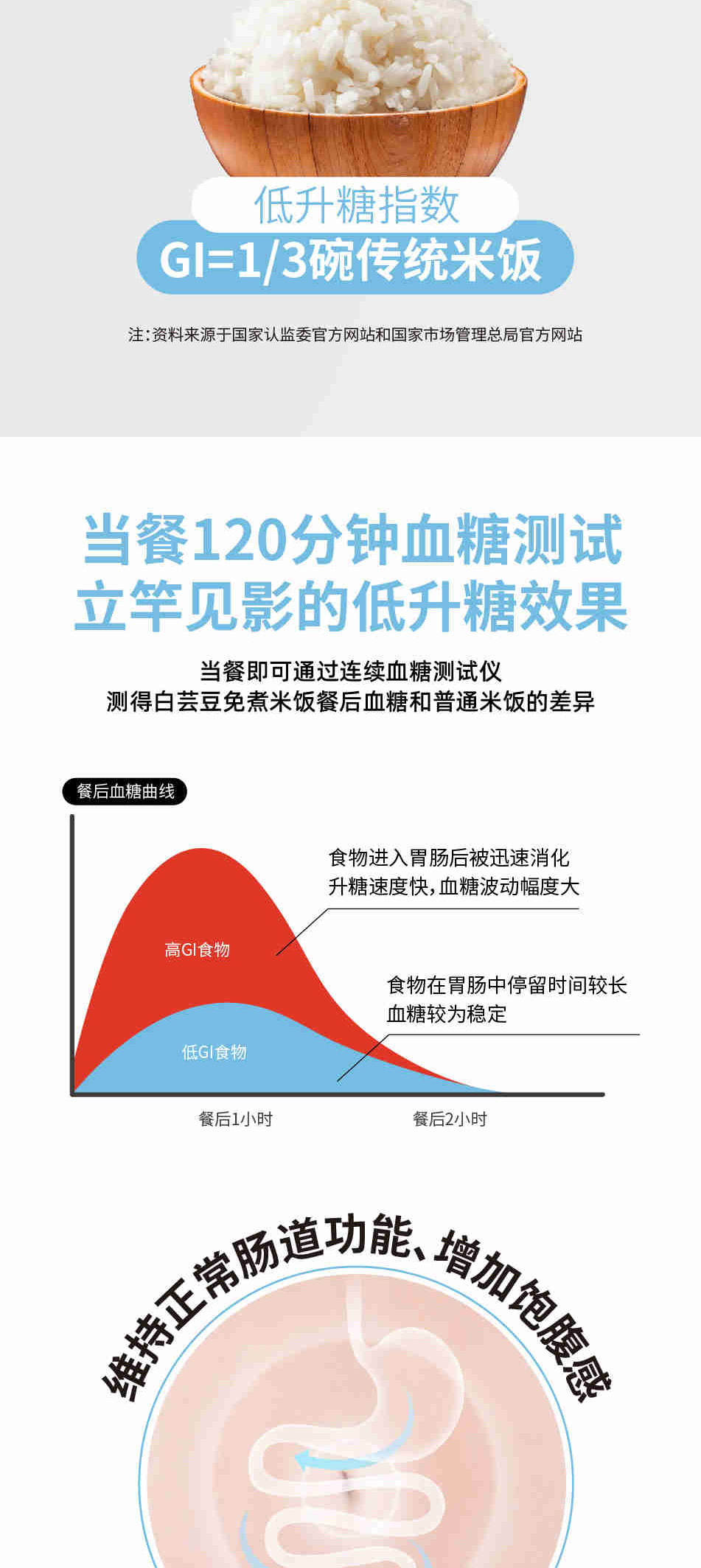 低升糖指数

GI=1/3碗传统米饭

注:资料来源于国家认监委官方网站和国家市场管理总局官方网站

当餐120分钟血糖测试

立竿见影的低升糖效果

当餐即可通过连续血糖测试仪

测得白芸豆免煮米饭餐后血糖和普通米饭的差异

餐后血糖曲线

食物进入胃肠后被迅速消化

升糖速度快,血糖波动幅度大

高GI食物

食物在胃肠中停留时间较长

血糖较为稳定

低GI食物

餐后1小时

餐后2小时

维持正常肠道功能、增加饱腹感